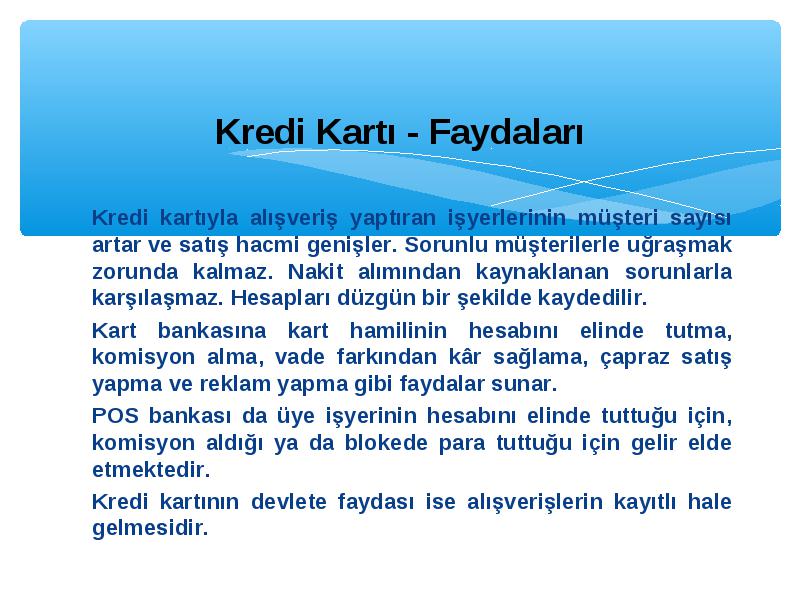 Kredi Kartı - Faydaları

Kredi kartıyla alışveriş yaptıran işyerlerinin müşteri sayısı artar ve satış hacmi genişler. Sorunlu müşterilerle uğraşmak zorunda kalmaz. Nakit alımından kaynaklanan sorunlarla karşılaşmaz. Hesapları düzgün bir şekilde kaydedilir.

Kart bankasına kart hamilinin hesabını elinde tutma, komisyon alma, vade farkından kâr sağlama, çapraz satış yapma ve reklam yapma gibi faydalar sunar.

POS bankası da üye işyerinin hesabını elinde tuttuğu için, komisyon aldığı ya da blokede para tuttuğu için gelir elde etmektedir.

Kredi kartının devlete faydası ise alışverişlerin kayıtlı hale gelmesidir.